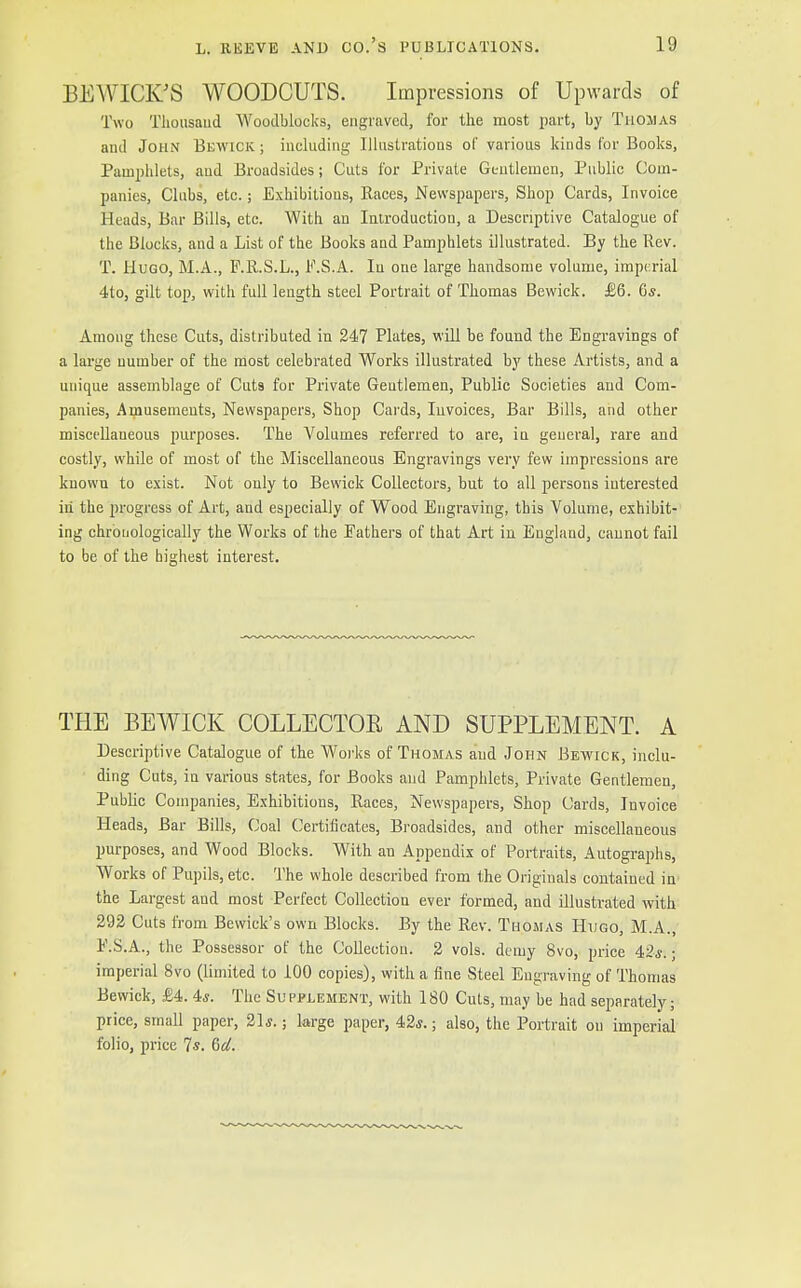 L. REEVE AND CO.'S PUBLICATIONS. 19

BEWICK'S WOODCUTS. Impressions of Upwards of Two Thousand Woodblocks, engraved, for the most part, by Thomas and John Bewick; including Illustrations of various kinds for Books, Pamphlets, and Broadsides; Cuts for Private Gentlemen, Public Companies, Clubs, etc.; Exhibitions, Races, Newspapers, Shop Cards, Invoice Heads, Bar Bills, etc. With an Introduction, a Descriptive Catalogue of the Blocks, and a List of the Books and Pamphlets illustrated. By the Rev. T. Hugo, M.A., F.R.S.L., F.S.A. In one large handsome volume, imperial 4to, gilt top, with full length steel Portrait of Thomas Bewick. £6. 6s.

Among these Cuts, distributed in 247 Plates, will be found the Engravings of a large number of the most celebrated Works illustrated by these Artists, and a unique assemblage of Cuts for Private Gentlemen, Public Societies and Companies, Amusements, Newspapers, Shop Cards, Invoices, Bar Bills, and other miscellaneous purposes. The Volumes referred to are, in general, rare and costly, while of most of the Miscellaneous Engravings very few impressions are known to exist. Not only to Bewick Collectors, but to all persons interested in the progress of Art, and especially of Wood Engraving, this Volume, exhibiting chronologically the Works of the Fathers of that Art in England, cannot fail to be of the highest interest.

THE BEWICK COLLECTOR AND SUPPLEMENT. A Descriptive Catalogue of the Works of Thomas and John Bewick, including Cuts, in various states, for Books and Pamphlets, Private Gentlemen, Public Companies, Exhibitions, Races, Newspapers, Shop Cards, Invoice Heads, Bar Bills, Coal Certificates, Broadsides, and other miscellaneous purposes, and Wood Blocks. With an Appendix of Portraits, Autographs, Works of Pupils, etc. The whole described from the Originals contained in the Largest and most Perfect Collection ever formed, and illustrated with 292 Cuts from Bewick's own Blocks. By the Rev. Thomas Hugo, M.A., F.S.A., the Possessor of the Collection. 2 vols. demy 8vo, price 42s.; imperial 8vo (limited to 100 copies), with a fine Steel Engraving of Thomas Bewick, £4. 4s. The Supplement, with 180 Cuts, may be had separately; price, small paper, 21s.; large paper, 42s.; also, the Portrait on imperial folio, price 7s. 6d.